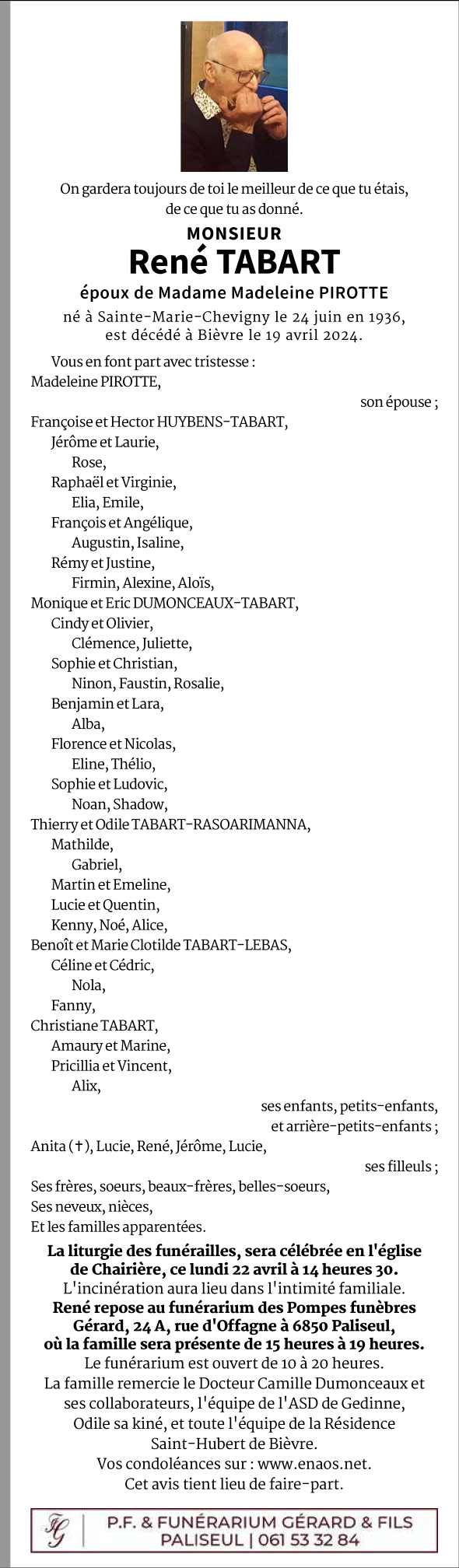 On gardera toujours de toi le meilleur de ce que tu étais, de ce que tu as donné.

MONSIEUR
René TABART
époux de Madame Madeleine PIROTTE

né à Sainte-Marie-Chevigny le 24 juin en 1936, est décédé à Bièvre le 19 avril 2024.

Vous en font part avec tristesse :
Madeleine PIROTTE,
son épouse ;
Françoise et Hector HUYBENS-TABART,
Jérôme et Laurie,
Rose,
Raphaël et Virginie,
Elia, Emile,
François et Angélique,
Augustin, Isaline,
Rémy et Justine,
Firmin, Alexine, Aloïs,
Monique et Eric DUMONCEAUX-TABART,
Cindy et Olivier,
Clémence, Juliette,
Sophie et Christian,
Ninon, Faustin, Rosalie,
Benjamin et Lara,
Alba,
Florence et Nicolas,
Eline, Thélio,
Sophie et Ludovic,
Noan, Shadow,
Thierry et Odile TABART-RASOARIMANNA,
Mathilde,
Gabriel,
Martin et Emeline,
Lucie et Quentin,
Kenny, Noé, Alice,
Benoît et Marie Clotilde TABART-LEBAS,
Céline et Cédric,
Nola,
Fanny,
Christiane TABART,
Amaury et Marine,
Pricillia et Vincent,
Alix,
ses enfants, petits-enfants, et arrière-petits-enfants ;
Anita (†), Lucie, René, Jérôme, Lucie,
ses filleuls ;
Ses frères, soeurs, beaux-frères, belles-soeurs,
Ses neveux, nièces,
Et les familles apparentées.

La liturgie des funérailles, sera célébrée en l'église de Chairière, ce lundi 22 avril à 14 heures 30.
L'incinération aura lieu dans l'intimité familiale.
René repose au funérarium des Pompes funèbres Gérard, 24 A, rue d'Offagne à 6850 Paliseul, où la famille sera présente de 15 heures à 19 heures.
Le funérarium est ouvert de 10 à 20 heures.
La famille remercie le Docteur Camille Dumonceaux et ses collaborateurs, l'équipe de l'ASD de Gedinne, Odile sa kiné, et toute l'équipe de la Résidence Saint-Hubert de Bièvre.
Vos condoléances sur : www.enaos.net.
Cet avis tient lieu de faire-part.

FG
P.F. & FUNÉRARIUM GÉRARD & FILS
PALISEUL | 061 53 32 84